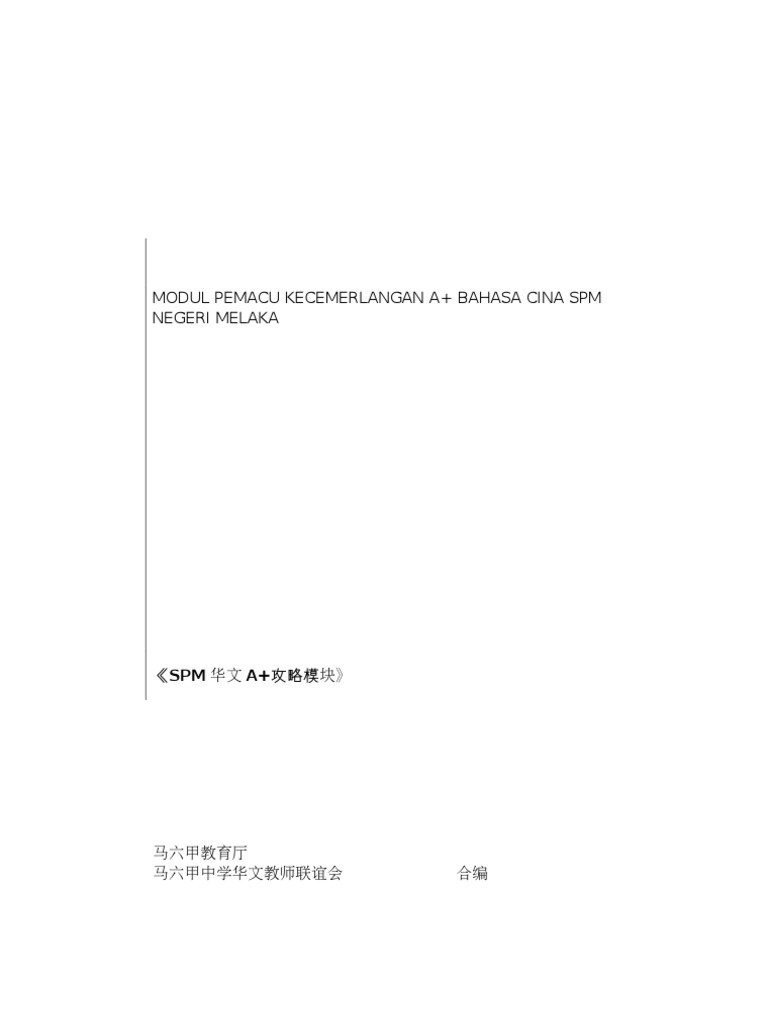 MODUL PEMACU KECEMERLANGAN A+ BAHASA CINA SPM NEGERI MELAKA

《SPM华文A+攻略模块》

马六甲教育厅
马六甲中学华文教师联谊会 合编